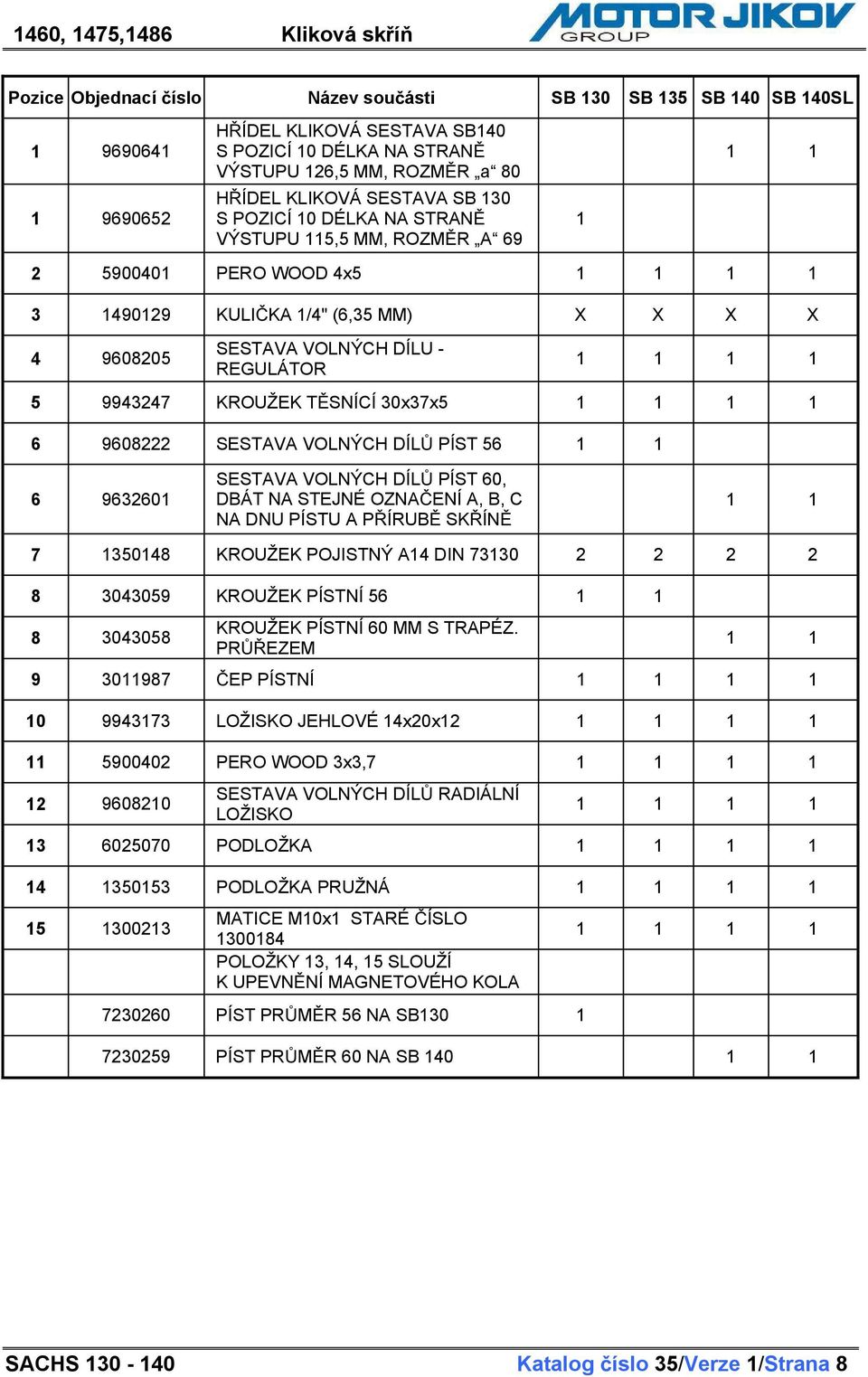 1460, 1475,1486 Kliková skříň

MOTOR JIKOV GROUP

| Pozice | Objednací číslo | Název součásti | SB 130 | SB 135 | SB 140 | SB 140SL |
|---|---|---|---|---|---|---|
| 1 | 9690641 | HŘÍDEL KLIKOVÁ SESTAVA SB140 S POZICÍ 10 DÉLKA NA STRANĚ VÝSTUPU 126,5 MM, ROZMĚR „a“ 80 | | | 1 | 1 |
| 1 | 9690652 | HŘÍDEL KLIKOVÁ SESTAVA SB 130 S POZICÍ 10 DÉLKA NA STRANĚ VÝSTUPU 115,5 MM, ROZMĚR „A“ 69 | 1 | | | |
| 2 | 5900401 | PERO WOOD 4x5 | 1 | 1 | 1 | 1 |
| 3 | 1490129 | KULIČKA 1/4" (6,35 MM) | X | X | X | X |
| 4 | 9608205 | SESTAVA VOLNÝCH DÍLU - REGULÁTOR | 1 | 1 | 1 | 1 |
| 5 | 9943247 | KROUŽEK TĚSNÍCÍ 30x37x5 | 1 | 1 | 1 | 1 |
| 6 | 9608222 | SESTAVA VOLNÝCH DÍLŮ PÍST 56 | 1 | 1 | | |
| 6 | 9632601 | SESTAVA VOLNÝCH DÍLŮ PÍST 60, DBÁT NA STEJNÉ OZNAČENÍ A, B, C NA DNU PÍSTU A PŘÍRUBĚ SKŘÍNĚ | | | 1 | 1 |
| 7 | 1350148 | KROUŽEK POJISTNÝ A14 DIN 73130 | 2 | 2 | 2 | 2 |
| 8 | 3043059 | KROUŽEK PÍSTNÍ 56 | 1 | 1 | | |
| 8 | 3043058 | KROUŽEK PÍSTNÍ 60 MM S TRAPÉZ. PRŮŘEZEM | | | 1 | 1 |
| 9 | 3011987 | ČEP PÍSTNÍ | 1 | 1 | 1 | 1 |
| 10 | 9943173 | LOŽISKO JEHLOVÉ 14x20x12 | 1 | 1 | 1 | 1 |
| 11 | 5900402 | PERO WOOD 3x3,7 | 1 | 1 | 1 | 1 |
| 12 | 9608210 | SESTAVA VOLNÝCH DÍLŮ RADIÁLNÍ LOŽISKO | 1 | 1 | 1 | 1 |
| 13 | 6025070 | PODLOŽKA | 1 | 1 | 1 | 1 |
| 14 | 1350153 | PODLOŽKA PRUŽNÁ | 1 | 1 | 1 | 1 |
| 15 | 1300213 | MATICE M10x1 STARÉ ČÍSLO 1300184 | 1 | 1 | 1 | 1 |
| | | POLOŽKY 13, 14, 15 SLOUŽÍ K UPEVNĚNÍ MAGNETOVÉHO KOLA | | | | |
| | 7230260 | PÍST PRŮMĚR 56 NA SB130 | 1 | | | |
| | 7230259 | PÍST PRŮMĚR 60 NA SB 140 | | | 1 | 1 |

SACHS 130 - 140 Katalog číslo 35/Verze 1/Strana 8